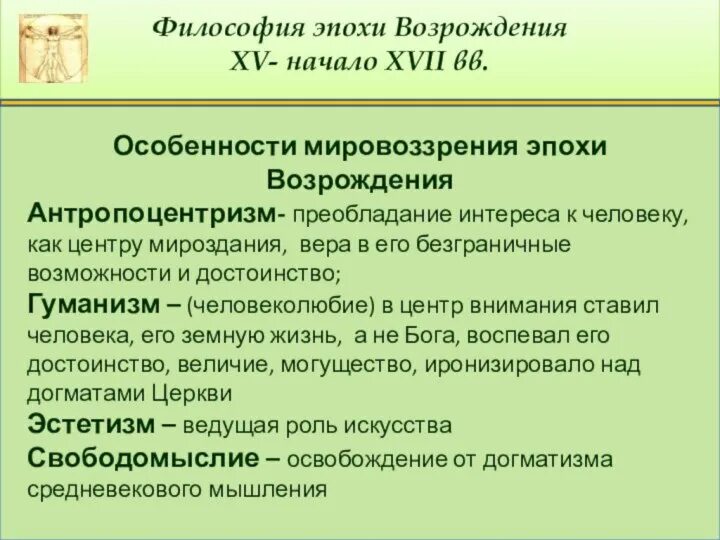 Философия эпохи Возрождения
XV- начало XVII вв.

Особенности мировоззрения эпохи Возрождения

Антропоцентризм- преобладание интереса к человеку, как центру мироздания, вера в его безграничные возможности и достоинство;

Гуманизм – (человеколюбие) в центр внимания ставил человека, его земную жизнь, а не Бога, воспевал его достоинство, величие, могущество, иронизировало над догматами Церкви

Эстетизм – ведущая роль искусства

Свободомыслие – освобождение от догматизма средневекового мышления